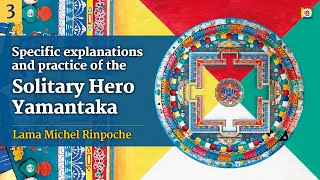 3

Specific explanations and practice of the

Solitary Hero Yamantaka

Lama Michel Rinpoche